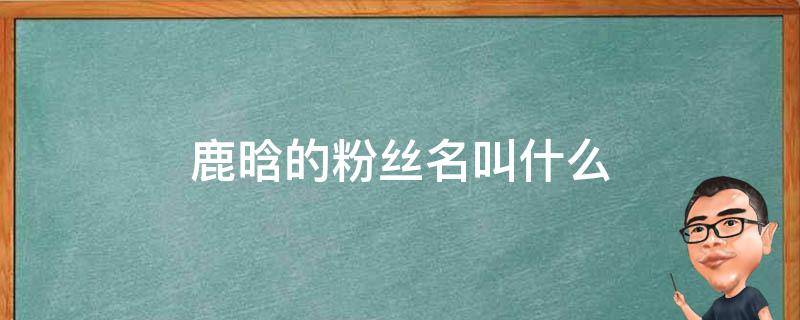 鹿晗的粉丝名叫什么